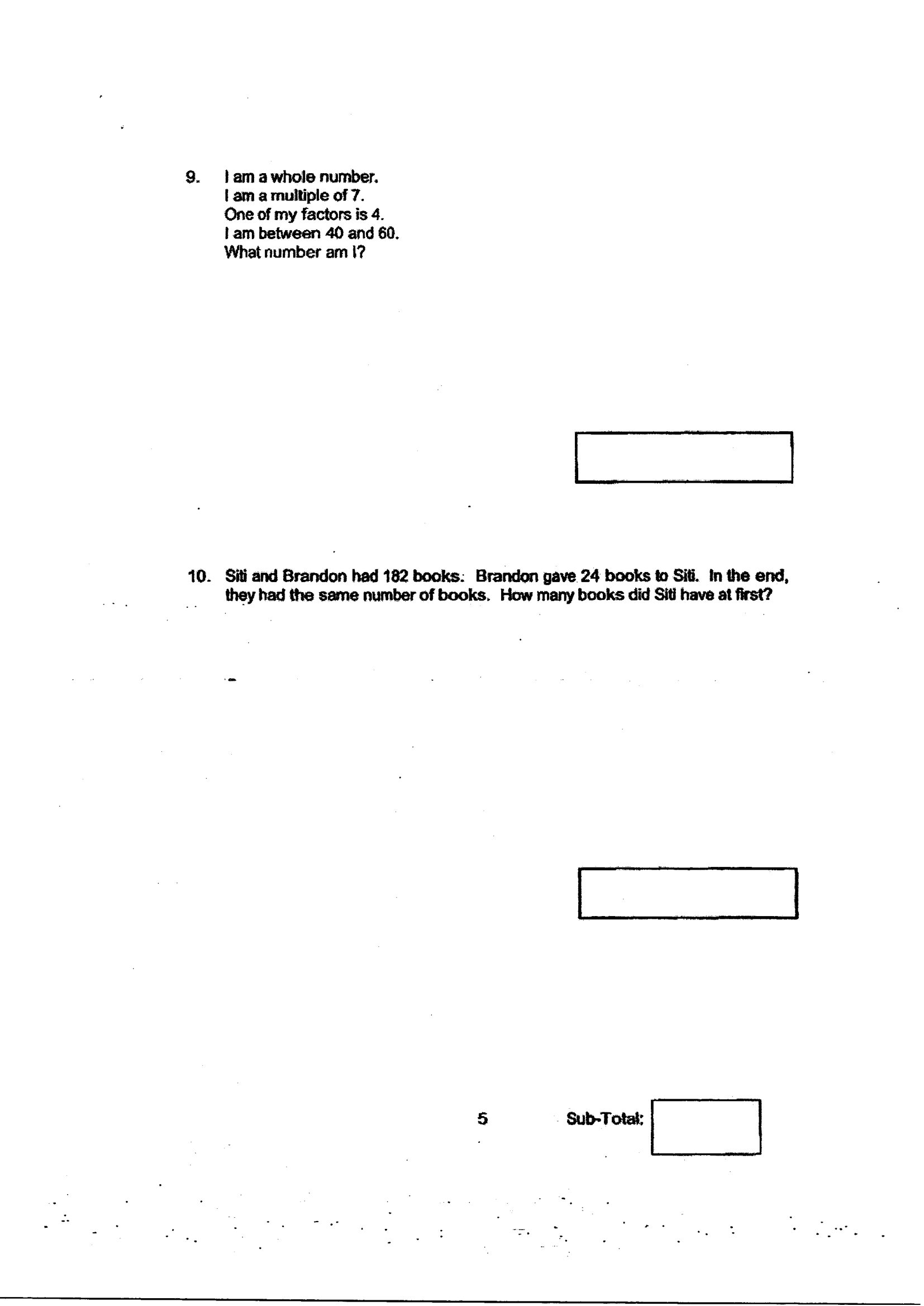 9. I am a whole number.
I am a multiple of 7.
One of my factors is 4.
I am between 40 and 60.
What number am I?

10. Siti and Brandon had 182 books. Brandon gave 24 books to Siti. In the end, they had the same number of books. How many books did Siti have at first?

5

Sub-Total: